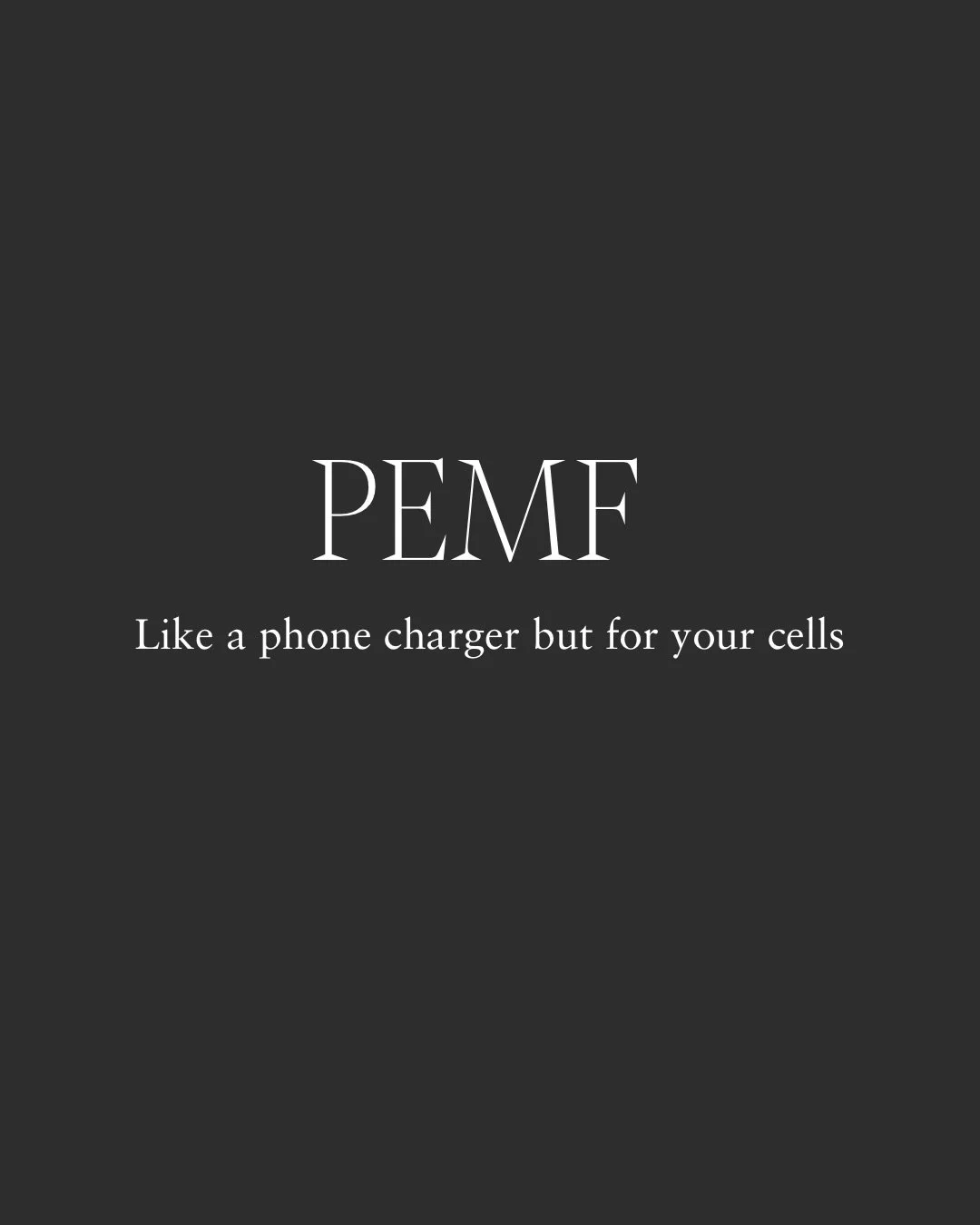 PEMF

Like a phone charger but for your cells